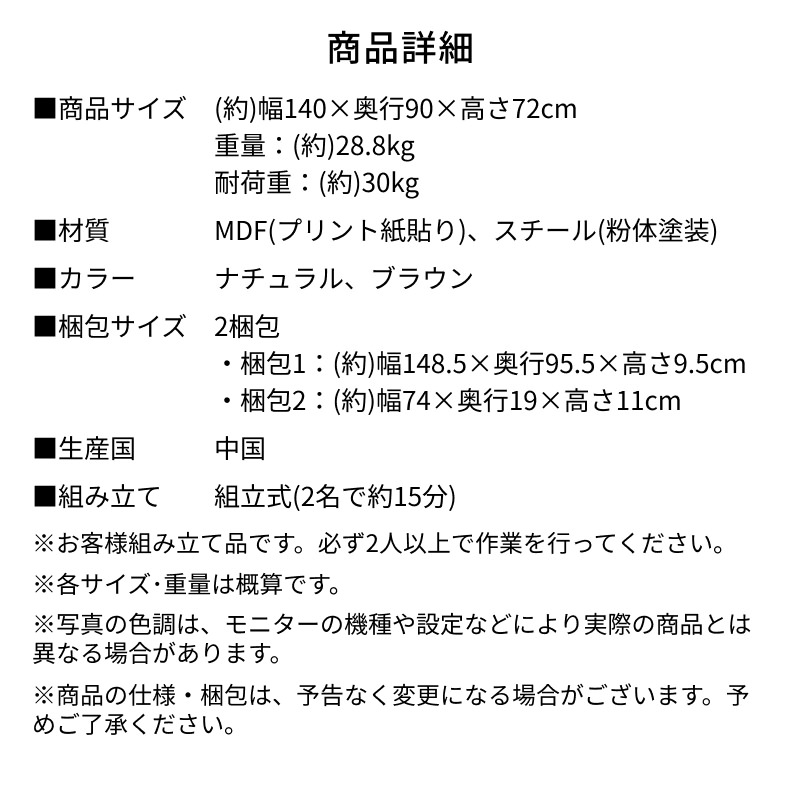 商品詳細

■商品サイズ　(約)幅140×奥行90×高さ72cm
重量：(約)28.8kg
耐荷重：(約)30kg

■材質　MDF(プリント紙貼り)、スチール(粉体塗装)

■カラー　ナチュラル、ブラウン

■梱包サイズ　2梱包
・梱包1：(約)幅148.5×奥行95.5×高さ9.5cm
・梱包2：(約)幅74×奥行19×高さ11cm

■生産国　中国

■組み立て　組立式(2名で約15分)

※お客様組み立て品です。必ず2人以上で作業を行ってください。

※各サイズ･重量は概算です。

※写真の色調は、モニターの機種や設定などにより実際の商品とは異なる場合があります。

※商品の仕様・梱包は、予告なく変更になる場合がございます。予めご了承ください。